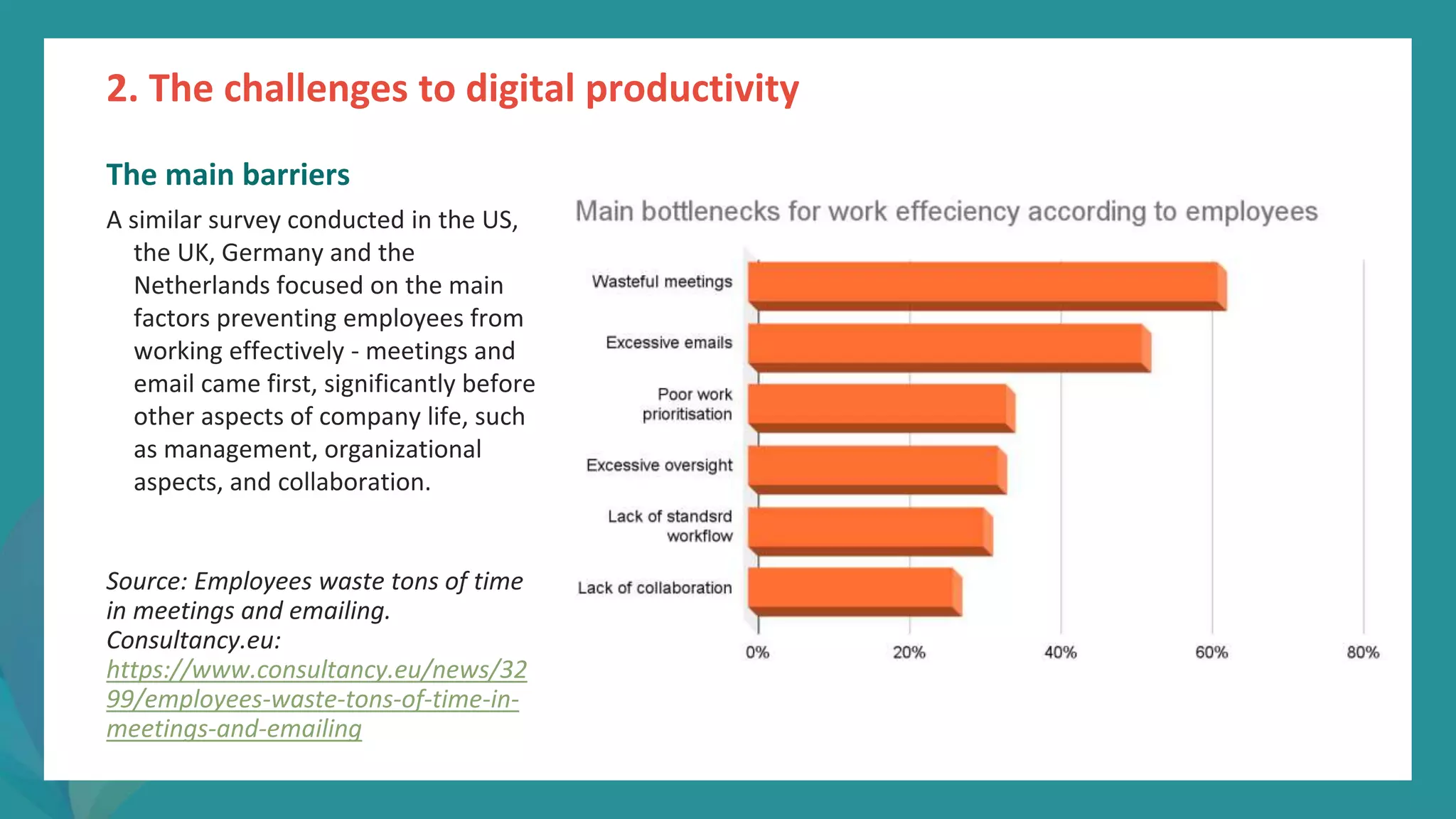 2. The challenges to digital productivity

The main barriers

A similar survey conducted in the US, the UK, Germany and the Netherlands focused on the main factors preventing employees from working effectively - meetings and email came first, significantly before other aspects of company life, such as management, organizational aspects, and collaboration.

Source: Employees waste tons of time in meetings and emailing. Consultancy.eu: https://www.consultancy.eu/news/3299/employees-waste-tons-of-time-in-meetings-and-emailing

Main bottlenecks for work effeciency according to employees

Wasteful meetings
Excessive emails
Poor work prioritisation
Excessive oversight
Lack of standsrd workflow
Lack of collaboration

0%
20%
40%
60%
80%